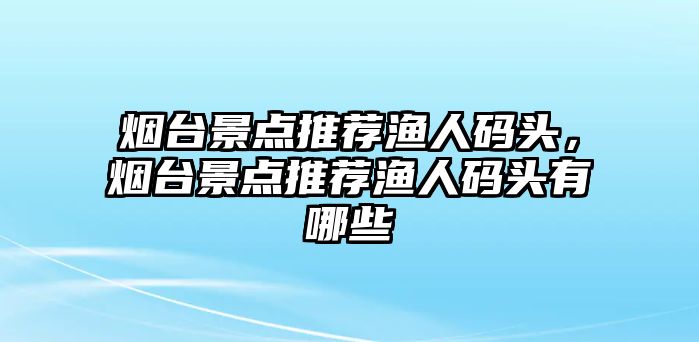 烟台景点推荐渔人码头，烟台景点推荐渔人码头有哪些